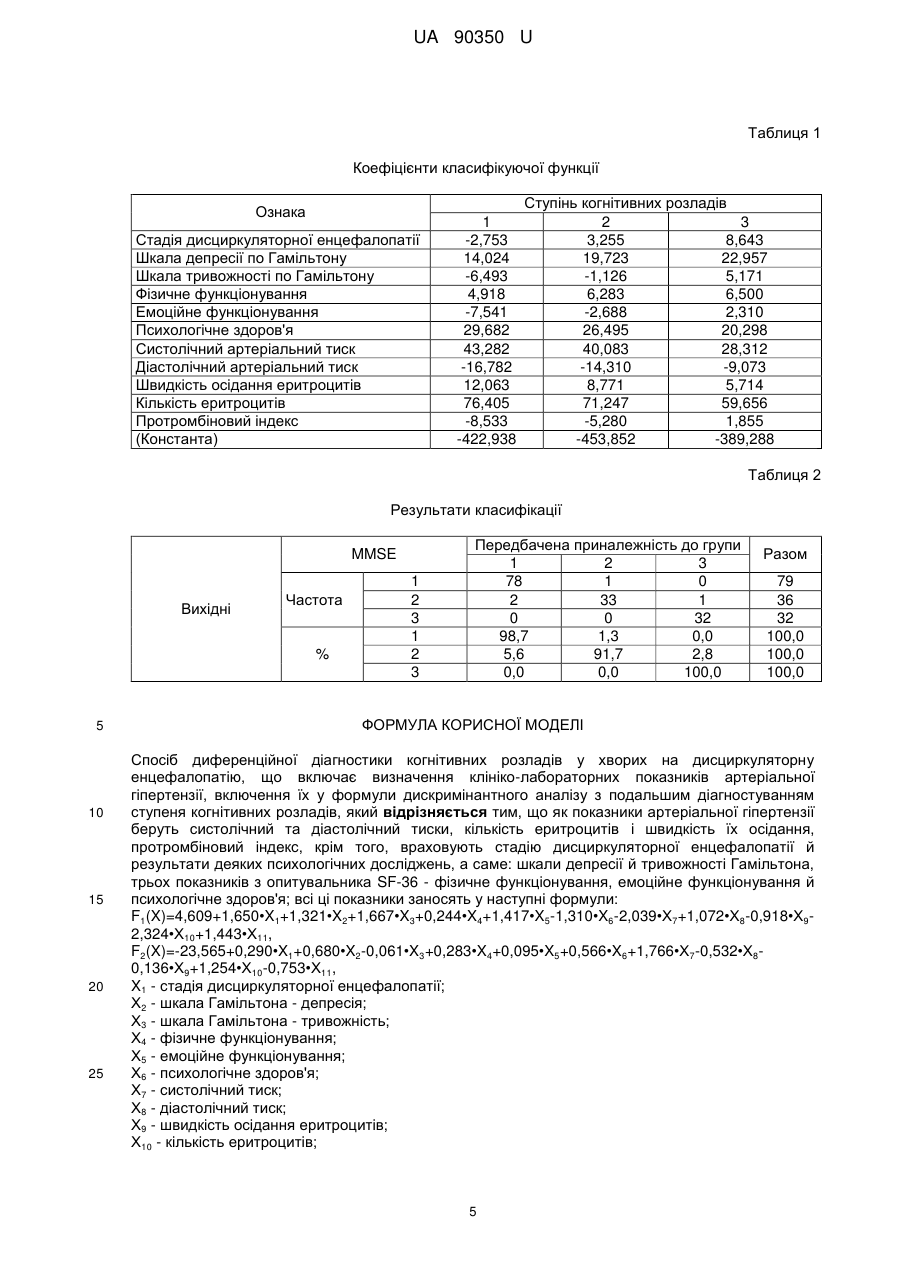 UA 90350 U

Таблиця 1

Коефіцієнти класифікуючої функції

| Ознака | Ступінь когнітивних розладів | | |
|---|---|---|---|
| | 1 | 2 | 3 |
| Стадія дисциркуляторної енцефалопатії | -2,753 | 3,255 | 8,643 |
| Шкала депресії по Гамільтону | 14,024 | 19,723 | 22,957 |
| Шкала тривожності по Гамільтону | -6,493 | -1,126 | 5,171 |
| Фізичне функціонування | 4,918 | 6,283 | 6,500 |
| Емоційне функціонування | -7,541 | -2,688 | 2,310 |
| Психологічне здоров'я | 29,682 | 26,495 | 20,298 |
| Систолічний артеріальний тиск | 43,282 | 40,083 | 28,312 |
| Діастолічний артеріальний тиск | -16,782 | -14,310 | -9,073 |
| Швидкість осідання еритроцитів | 12,063 | 8,771 | 5,714 |
| Кількість еритроцитів | 76,405 | 71,247 | 59,656 |
| Протромбіновий індекс | -8,533 | -5,280 | 1,855 |
| (Константа) | -422,938 | -453,852 | -389,288 |

Таблиця 2

Результати класифікації

| | MMSE | | Передбачена приналежність до групи | | | Разом |
|---|---|---|---|---|---|---|
| | | | 1 | 2 | 3 | |
| Вихідні | Частота | 1 | 78 | 1 | 0 | 79 |
| | | 2 | 2 | 33 | 1 | 36 |
| | | 3 | 0 | 0 | 32 | 32 |
| | % | 1 | 98,7 | 1,3 | 0,0 | 100,0 |
| | | 2 | 5,6 | 91,7 | 2,8 | 100,0 |
| | | 3 | 0,0 | 0,0 | 100,0 | 100,0 |

5 ФОРМУЛА КОРИСНОЇ МОДЕЛІ

Спосіб диференційної діагностики когнітивних розладів у хворих на дисциркуляторну енцефалопатію, що включає визначення клініко-лабораторних показників артеріальної гіпертензії, включення їх у формули дискримінантного аналізу з подальшим діагностуванням 10 ступеня когнітивних розладів, який відрізняється тим, що як показники артеріальної гіпертензії беруть систолічний та діастолічний тиски, кількість еритроцитів і швидкість їх осідання, протромбіновий індекс, крім того, враховують стадію дисциркуляторної енцефалопатії й результати деяких психологічних досліджень, а саме: шкали депресії й тривожності Гамільтона, трьох показників з опитувальника SF-36 - фізичне функціонування, емоційне функціонування й 15 психологічне здоров'я; всі ці показники заносять у наступні формули:
$F_1(X)=4,609+1,650•X_1+1,321•X_2+1,667•X_3+0,244•X_4+1,417•X_5-1,310•X_6-2,039•X_7+1,072•X_8-0,918•X_9-2,324•X_{10}+1,443•X_{11}$,
$F_2(X)=-23,565+0,290•X_1+0,680•X_2-0,061•X_3+0,283•X_4+0,095•X_5+0,566•X_6+1,766•X_7-0,532•X_8-0,136•X_9+1,254•X_{10}-0,753•X_{11}$,
20 $X_1$ - стадія дисциркуляторної енцефалопатії;
$X_2$ - шкала Гамільтона - депресія;
$X_3$ - шкала Гамільтона - тривожність;
$X_4$ - фізичне функціонування;
$X_5$ - емоційне функціонування;
25 $X_6$ - психологічне здоров'я;
$X_7$ - систолічний тиск;
$X_8$ - діастолічний тиск;
$X_9$ - швидкість осідання еритроцитів;
$X_{10}$ - кількість еритроцитів;

5